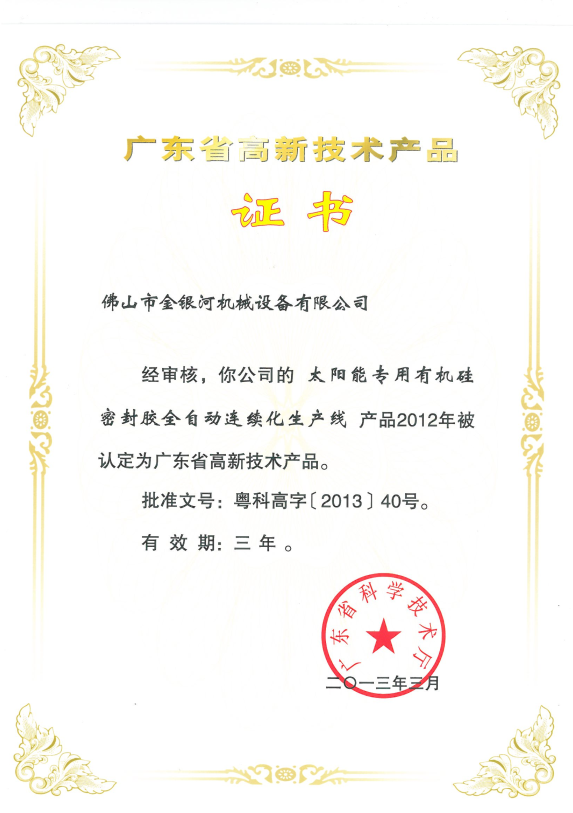 广东省高新技术产品

证书

佛山市金银河机械设备有限公司

经审核，你公司的 太阳能专用有机硅密封胶全自动连续化生产线 产品2012年被认定为广东省高新技术产品。

批准文号：粤科高字〔2013〕40号。

有效期：三年。

广东省科学技术厅

二〇一三年三月